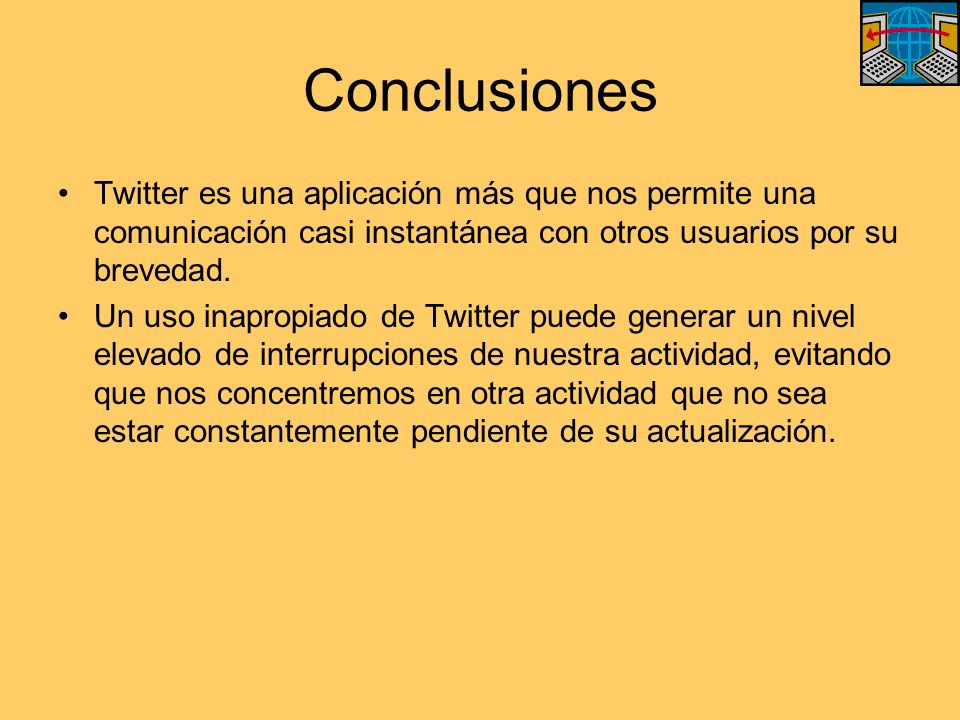 Conclusiones

• Twitter es una aplicación más que nos permite una comunicación casi instantánea con otros usuarios por su brevedad.

• Un uso inapropiado de Twitter puede generar un nivel elevado de interrupciones de nuestra actividad, evitando que nos concentremos en otra actividad que no sea estar constantemente pendiente de su actualización.